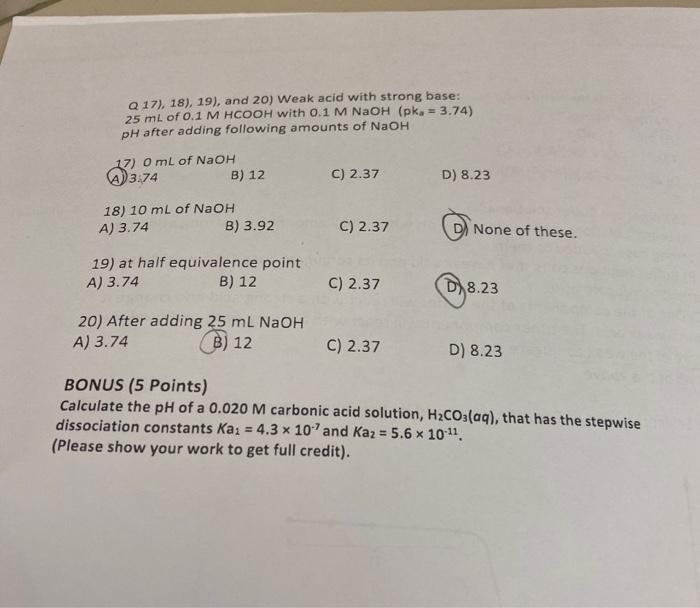 Q 17), 18), 19), and 20) Weak acid with strong base:
25 mL of 0.1 M HCOOH with 0.1 M NaOH ($pk_a = 3.74$)
pH after adding following amounts of NaOH

17) 0 mL of NaOH
A) 3.74 B) 12 C) 2.37 D) 8.23

18) 10 mL of NaOH
A) 3.74 B) 3.92 C) 2.37 D) None of these.

19) at half equivalence point
A) 3.74 B) 12 C) 2.37 D) 8.23

20) After adding 25 mL NaOH
A) 3.74 B) 12 C) 2.37 D) 8.23

BONUS (5 Points)
Calculate the pH of a 0.020 M carbonic acid solution, $H_2CO_3(aq)$, that has the stepwise dissociation constants $Ka_1 = 4.3 \times 10^{-7}$ and $Ka_2 = 5.6 \times 10^{-11}$.
(Please show your work to get full credit).